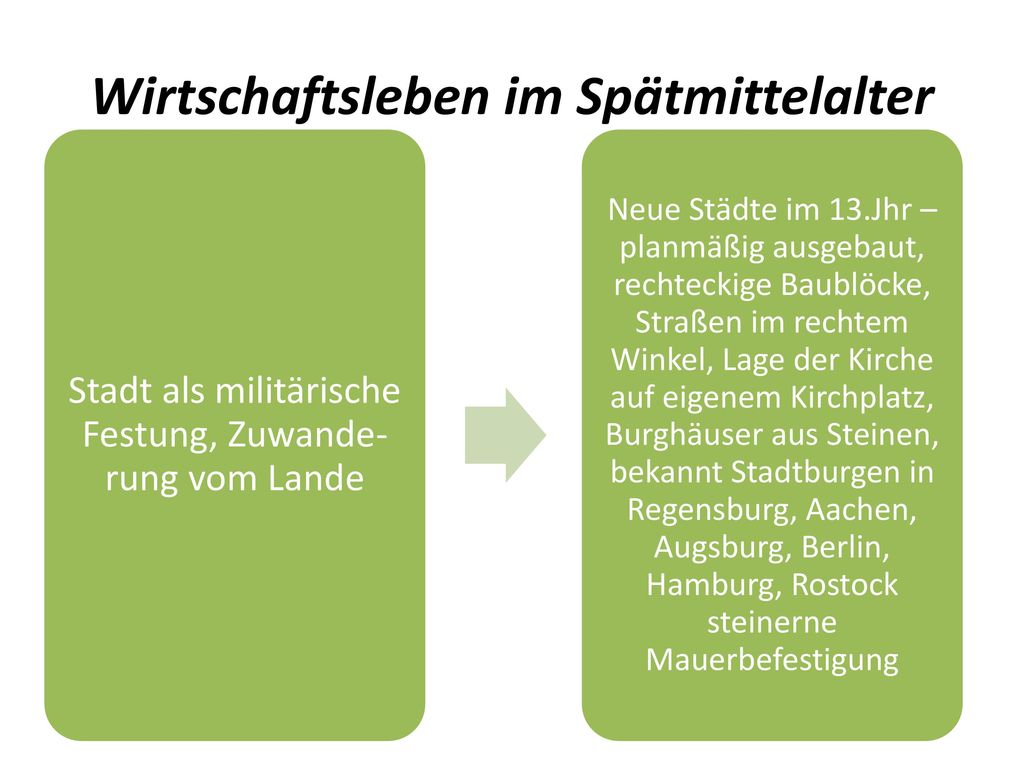 Wirtschaftsleben im Spätmittelalter

Stadt als militärische Festung, Zuwanderung vom Lande

Neue Städte im 13.Jhr – planmäßig ausgebaut, rechteckige Baublöcke, Straßen im rechtem Winkel, Lage der Kirche auf eigenem Kirchplatz, Burghäuser aus Steinen, bekannt Stadtburgen in Regensburg, Aachen, Augsburg, Berlin, Hamburg, Rostock steinerne Mauerbefestigung